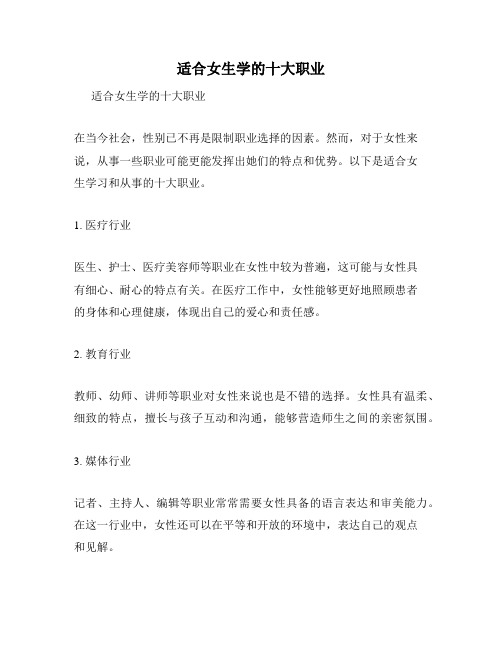 适合女生学的十大职业

适合女生学的十大职业

在当今社会，性别已不再是限制职业选择的因素。然而，对于女性来说，从事一些职业可能更能发挥出她们的特点和优势。以下是适合女生学习和从事的十大职业。

1. 医疗行业

医生、护士、医疗美容师等职业在女性中较为普遍，这可能与女性具有细心、耐心的特点有关。在医疗工作中，女性能够更好地照顾患者的身体和心理健康，体现出自己的爱心和责任感。

2. 教育行业

教师、幼师、讲师等职业对女性来说也是不错的选择。女性具有温柔、细致的特点，擅长与孩子互动和沟通，能够营造师生之间的亲密氛围。

3. 媒体行业

记者、主持人、编辑等职业常常需要女性具备的语言表达和审美能力。在这一行业中，女性还可以在平等和开放的环境中，表达自己的观点和见解。